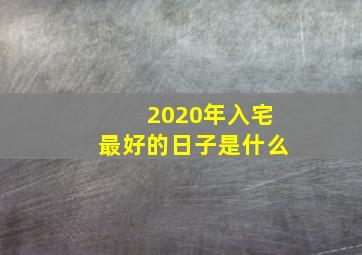 2020年入宅
最好的日子是什么